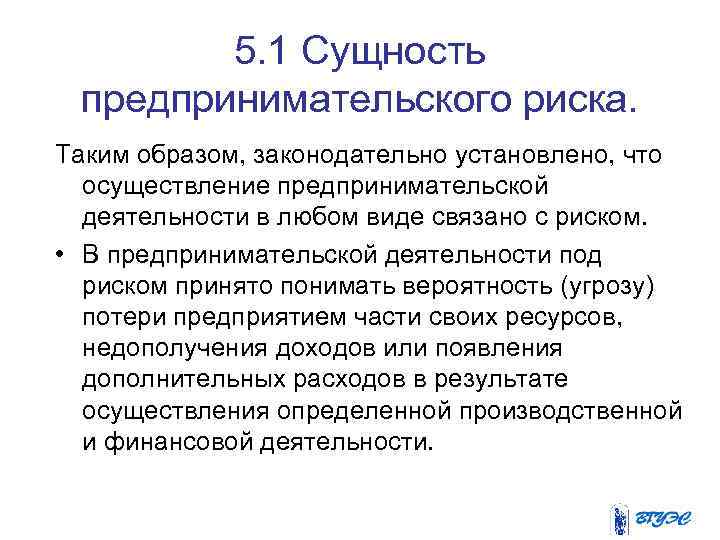 5.1 Сущность предпринимательского риска.

Таким образом, законодательно установлено, что осуществление предпринимательской деятельности в любом виде связано с риском.

• В предпринимательской деятельности под риском принято понимать вероятность (угрозу) потери предприятием части своих ресурсов, недополучения доходов или появления дополнительных расходов в результате осуществления определенной производственной и финансовой деятельности.

ВГУЭС